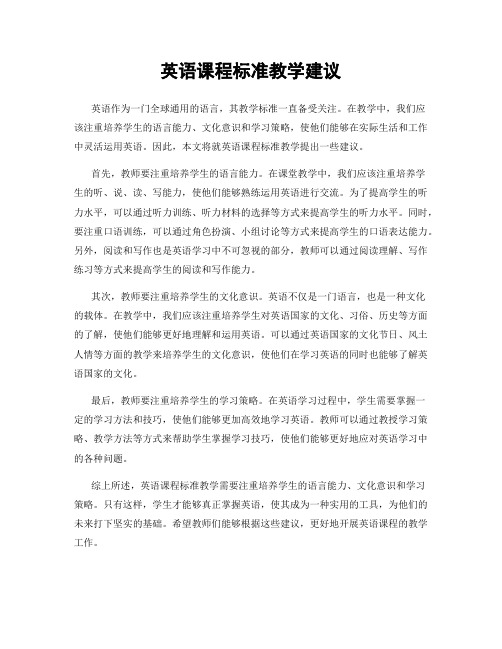 英语课程标准教学建议

英语作为一门全球通用的语言，其教学标准一直备受关注。在教学中，我们应该注重培养学生的语言能力、文化意识和学习策略，使他们能够在实际生活和工作中灵活运用英语。因此，本文将就英语课程标准教学提出一些建议。

首先，教师要注重培养学生的语言能力。在课堂教学中，我们应该注重培养学生的听、说、读、写能力，使他们能够熟练运用英语进行交流。为了提高学生的听力水平，可以通过听力训练、听力材料的选择等方式来提高学生的听力水平。同时，要注重口语训练，可以通过角色扮演、小组讨论等方式来提高学生的口语表达能力。另外，阅读和写作也是英语学习中不可忽视的部分，教师可以通过阅读理解、写作练习等方式来提高学生的阅读和写作能力。

其次，教师要注重培养学生的文化意识。英语不仅是一门语言，也是一种文化的载体。在教学中，我们应该注重培养学生对英语国家的文化、习俗、历史等方面的了解，使他们能够更好地理解和运用英语。可以通过英语国家的文化节日、风土人情等方面的教学来培养学生的文化意识，使他们在学习英语的同时也能够了解英语国家的文化。

最后，教师要注重培养学生的学习策略。在英语学习过程中，学生需要掌握一定的学习方法和技巧，使他们能够更加高效地学习英语。教师可以通过教授学习策略、教学方法等方式来帮助学生掌握学习技巧，使他们能够更好地应对英语学习中的各种问题。

综上所述，英语课程标准教学需要注重培养学生的语言能力、文化意识和学习策略。只有这样，学生才能够真正掌握英语，使其成为一种实用的工具，为他们的未来打下坚实的基础。希望教师们能够根据这些建议，更好地开展英语课程的教学工作。